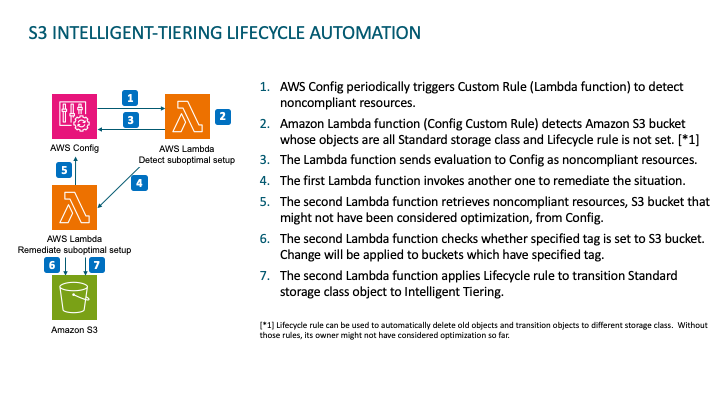 S3 INTELLIGENT-TIERING LIFECYCLE AUTOMATION

1

3

2

AWS Config

AWS Lambda
Detect suboptimal setup

5

4

AWS Lambda
Remediate suboptimal setup

6

7

Amazon S3

1. AWS Config periodically triggers Custom Rule (Lambda function) to detect noncompliant resources.
2. Amazon Lambda function (Config Custom Rule) detects Amazon S3 bucket whose objects are all Standard storage class and Lifecycle rule is not set. [*1]
3. The Lambda function sends evaluation to Config as noncompliant resources.
4. The first Lambda function invokes another one to remediate the situation.
5. The second Lambda function retrieves noncompliant resources, S3 bucket that might not have been considered optimization, from Config.
6. The second Lambda function checks whether specified tag is set to S3 bucket. Change will be applied to buckets which have specified tag.
7. The second Lambda function applies Lifecycle rule to transition Standard storage class object to Intelligent Tiering.

[*1] Lifecycle rule can be used to automatically delete old objects and transition objects to different storage class. Without those rules, its owner might not have considered optimization so far.